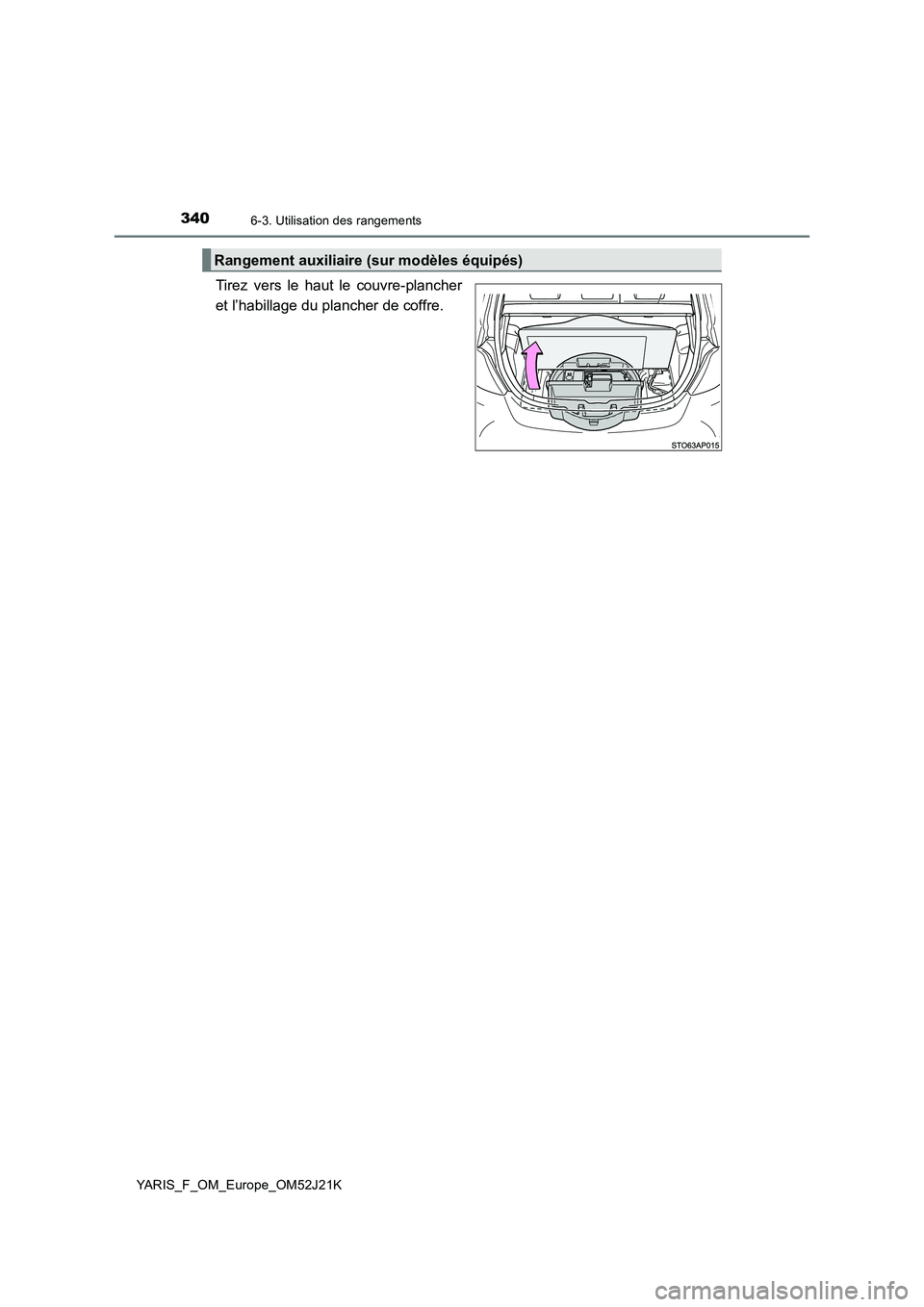 340
6-3. Utilisation des rangements

Rangement auxiliaire (sur modèles équipés)

Tirez vers le haut le couvre-plancher et l'habillage du plancher de coffre.

STO63AP015

YARIS_F_OM_Europe_OM52J21K

carmanualsonline.info